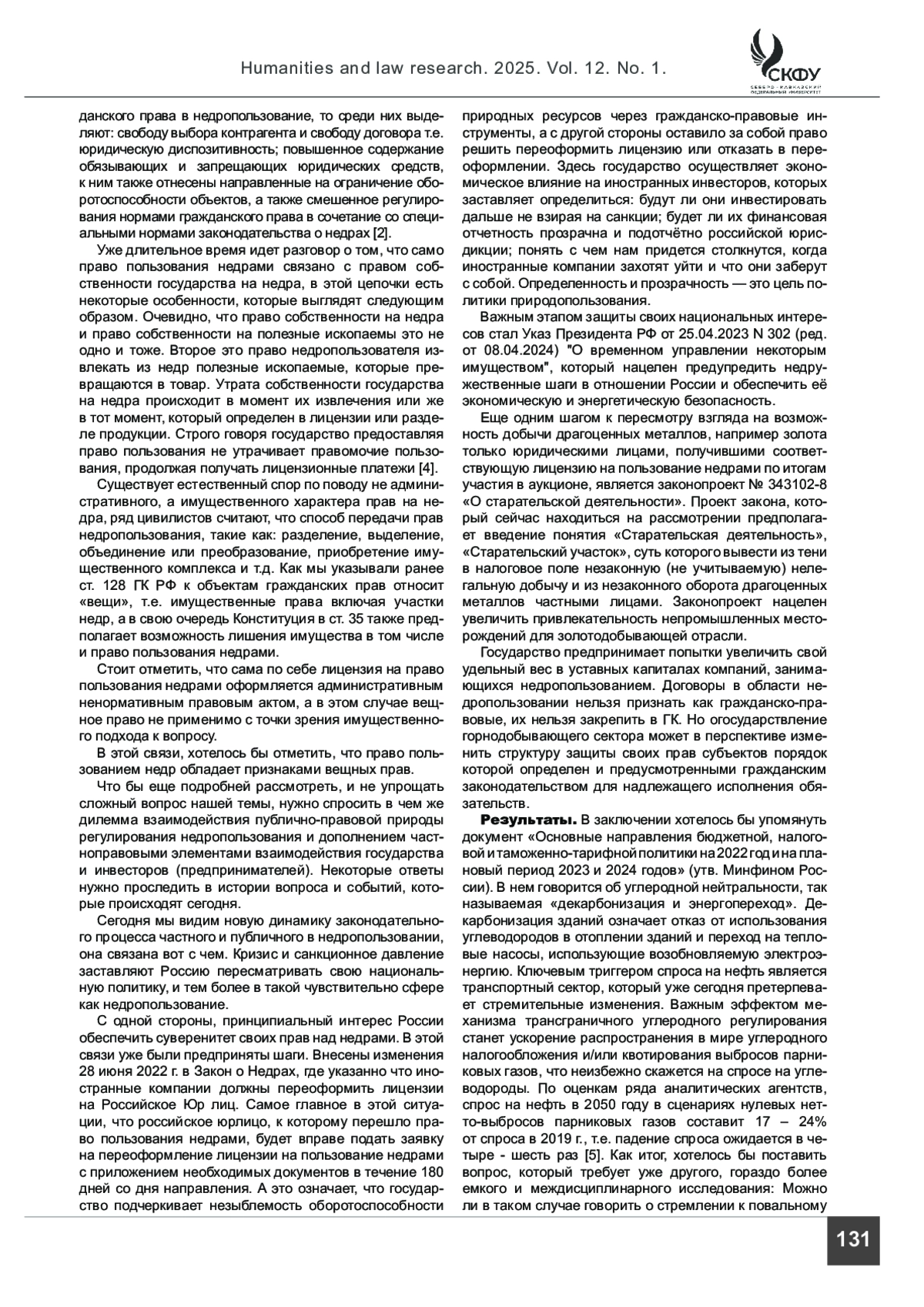 Humanities and law research. 2025. Vol. 12. No. 1.

СКФУ
СЕВЕРО-КАВКАЗСКИЙ ФЕДЕРАЛЬНЫЙ УНИВЕРСИТЕТ

данского права в недропользование, то среди них выделяют: свободу выбора контрагента и свободу договора т.е. юридическую диспозитивность; повышенное содержание обязывающих и запрещающих юридических средств, к ним также отнесены направленные на ограничение оборотоспособности объектов, а также смешенное регулирования нормами гражданского права в сочетание со специальными нормами законодательства о недрах [2].

Уже длительное время идет разговор о том, что само право пользования недрами связано с правом собственности государства на недра, в этой цепочки есть некоторые особенности, которые выглядят следующим образом. Очевидно, что право собственности на недра и право собственности на полезные ископаемы это не одно и тоже. Второе это право недропользователя извлекать из недр полезные ископаемые, которые превращаются в товар. Утрата собственности государства на недра происходит в момент их извлечения или же в тот момент, который определен в лицензии или разделе продукции. Строго говоря государство предоставляя право пользования не утрачивает правомочие пользования, продолжая получать лицензионные платежи [4].

Существует естественный спор по поводу не административного, а имущественного характера прав на недра, ряд цивилистов считают, что способ передачи прав недропользования, такие как: разделение, выделение, объединение или преобразование, приобретение имущественного комплекса и т.д. Как мы указывали ранее ст. 128 ГК РФ к объектам гражданских прав относит «вещи», т.е. имущественные права включая участки недр, а в свою очередь Конституция в ст. 35 также предполагает возможность лишения имущества в том числе и право пользования недрами.

Стоит отметить, что сама по себе лицензия на право пользования недрами оформляется административным ненормативным правовым актом, а в этом случае вещное право не применимо с точки зрения имущественного подхода к вопросу.

В этой связи, хотелось бы отметить, что право пользованием недр обладает признаками вещных прав.

Что бы еще подробней рассмотреть, и не упрощать сложный вопрос нашей темы, нужно спросить в чем же дилемма взаимодействия публично-правовой природы регулирования недропользования и дополнением частноправовыми элементами взаимодействия государства и инвесторов (предпринимателей). Некоторые ответы нужно проследить в истории вопроса и событий, которые происходят сегодня.

Сегодня мы видим новую динамику законодательного процесса частного и публичного в недропользовании, она связана вот с чем. Кризис и санкционное давление заставляют Россию пересматривать свою национальную политику, и тем более в такой чувствительно сфере как недропользование.

С одной стороны, принципиальный интерес России обеспечить суверенитет своих прав над недрами. В этой связи уже были предприняты шаги. Внесены изменения 28 июня 2022 г. в Закон о Недрах, где указанно что иностранные компании должны переоформить лицензии на Российское Юр лиц. Самое главное в этой ситуации, что российское юрлицо, к которому перешло право пользования недрами, будет вправе подать заявку на переоформление лицензии на пользование недрами с приложением необходимых документов в течение 180 дней со дня направления. А это означает, что государство подчеркивает незыблемость оборотоспособности природных ресурсов через гражданско-правовые инструменты, а с другой стороны оставило за собой право решить переоформить лицензию или отказать в переоформлении. Здесь государство осуществляет экономическое влияние на иностранных инвесторов, которых заставляет определиться: будут ли они инвестировать дальше не взирая на санкции; будет ли их финансовая отчетность прозрачна и подотчётно российской юрисдикции; понять с чем нам придется столкнутся, когда иностранные компании захотят уйти и что они заберут с собой. Определенность и прозрачность — это цель политики природопользования.

Важным этапом защиты своих национальных интересов стал Указ Президента РФ от 25.04.2023 N 302 (ред. от 08.04.2024) "О временном управлении некоторым имуществом", который нацелен предупредить недружественные шаги в отношении России и обеспечить её экономическую и энергетическую безопасность.

Еще одним шагом к пересмотру взгляда на возможность добычи драгоценных металлов, например золота только юридическими лицами, получившими соответствующую лицензию на пользование недрами по итогам участия в аукционе, является законопроект № 343102-8 «О старательской деятельности». Проект закона, который сейчас находиться на рассмотрении предполагает введение понятия «Старательская деятельность», «Старательский участок», суть которого вывести из тени в налоговое поле незаконную (не учитываемую) нелегальную добычу и из незаконного оборота драгоценных металлов частными лицами. Законопроект нацелен увеличить привлекательность непромышленных месторождений для золотодобывающей отрасли.

Государство предпринимает попытки увеличить свой удельный вес в уставных капиталах компаний, занимающихся недропользованием. Договоры в области недропользовании нельзя признать как гражданско-правовые, их нельзя закрепить в ГК. Но огосударствление горнодобывающего сектора может в перспективе изменить структуру защиты своих прав субъектов порядок которой определен и предусмотренными гражданским законодательством для надлежащего исполнения обязательств.

Результаты. В заключении хотелось бы упомянуть документ «Основные направления бюджетной, налоговой и таможенно-тарифной политики на 2022 год и на плановый период 2023 и 2024 годов» (утв. Минфином России). В нем говорится об углеродной нейтральности, так называемая «декарбонизация и энергопереход». Декарбонизация зданий означает отказ от использования углеводородов в отоплении зданий и переход на тепловые насосы, использующие возобновляемую электроэнергию. Ключевым триггером спроса на нефть является транспортный сектор, который уже сегодня претерпевает стремительные изменения. Важным эффектом механизма трансграничного углеродного регулирования станет ускорение распространения в мире углеродного налогообложения и/или квотирования выбросов парниковых газов, что неизбежно скажется на спросе на углеводороды. По оценкам ряда аналитических агентств, спрос на нефть в 2050 году в сценариях нулевых нетто-выбросов парниковых газов составит 17 – 24% от спроса в 2019 г., т.е. падение спроса ожидается в четыре - шесть раз [5]. Как итог, хотелось бы поставить вопрос, который требует уже другого, гораздо более емкого и междисциплинарного исследования: Можно ли в таком случае говорить о стремлении к повальному

131